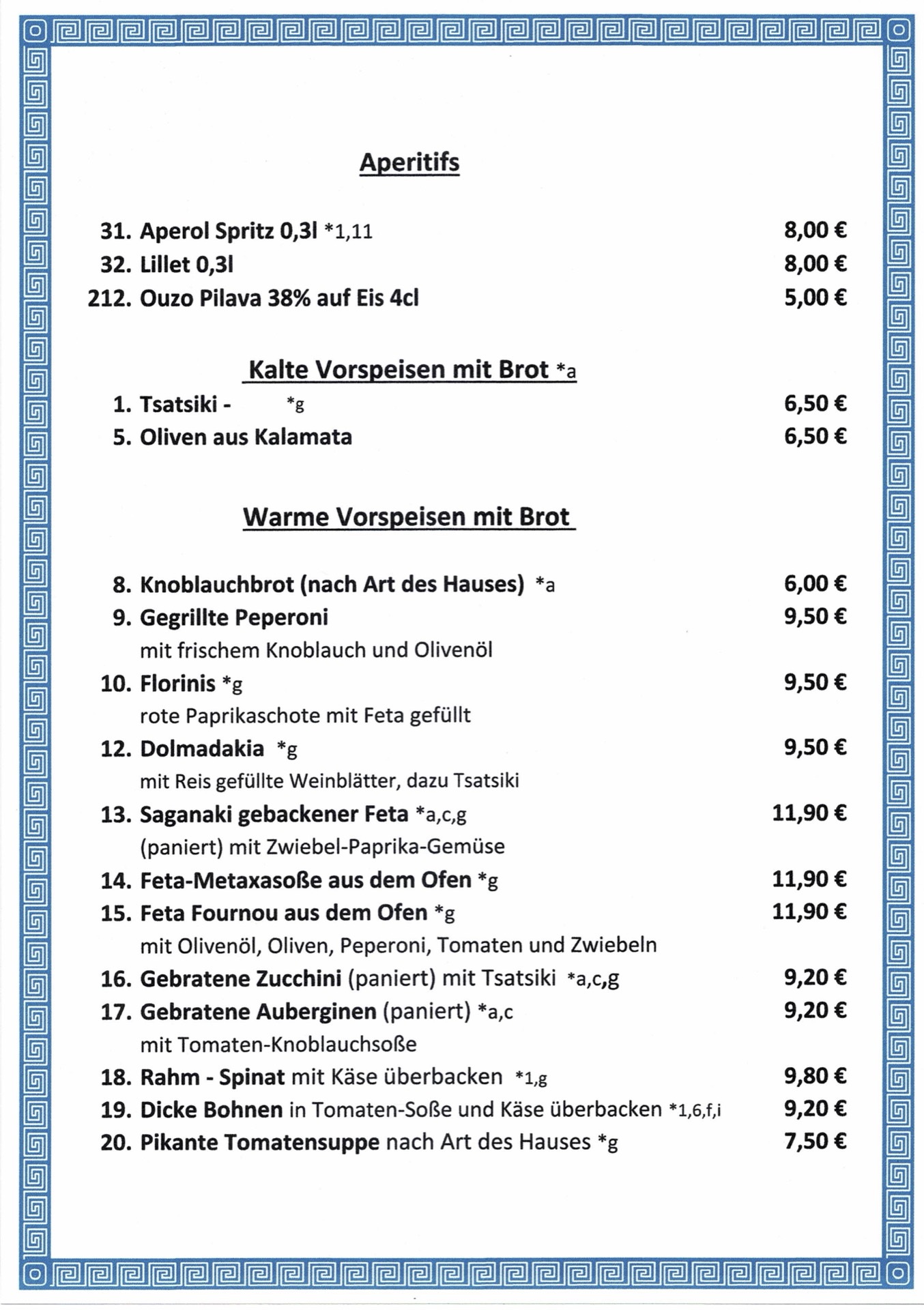 Aperitifs

31. Aperol Spritz 0,3l *1,11 8,00 €
32. Lillet 0,3l 8,00 €
212. Ouzo Pilava 38% auf Eis 4cl 5,00 €

Kalte Vorspeisen mit Brot *a

1. Tsatsiki - *g 6,50 €
5. Oliven aus Kalamata 6,50 €

Warme Vorspeisen mit Brot

8. Knoblauchbrot (nach Art des Hauses) *a 6,00 €
9. Gegrillte Peperoni 9,50 €
mit frischem Knoblauch und Olivenöl
10. Florinis *g 9,50 €
rote Paprikaschote mit Feta gefüllt
12. Dolmadakia *g 9,50 €
mit Reis gefüllte Weinblätter, dazu Tsatsiki
13. Saganaki gebackener Feta *a,c,g 11,90 €
(paniert) mit Zwiebel-Paprika-Gemüse
14. Feta-Metaxasoße aus dem Ofen *g 11,90 €
15. Feta Fournou aus dem Ofen *g 11,90 €
mit Olivenöl, Oliven, Peperoni, Tomaten und Zwiebeln
16. Gebratene Zucchini (paniert) mit Tsatsiki *a,c,g 9,20 €
17. Gebratene Auberginen (paniert) *a,c 9,20 €
mit Tomaten-Knoblauchsoße
18. Rahm - Spinat mit Käse überbacken *1,g 9,80 €
19. Dicke Bohnen in Tomaten-Soße und Käse überbacken *1,6,f,i 9,20 €
20. Pikante Tomatensuppe nach Art des Hauses *g 7,50 €